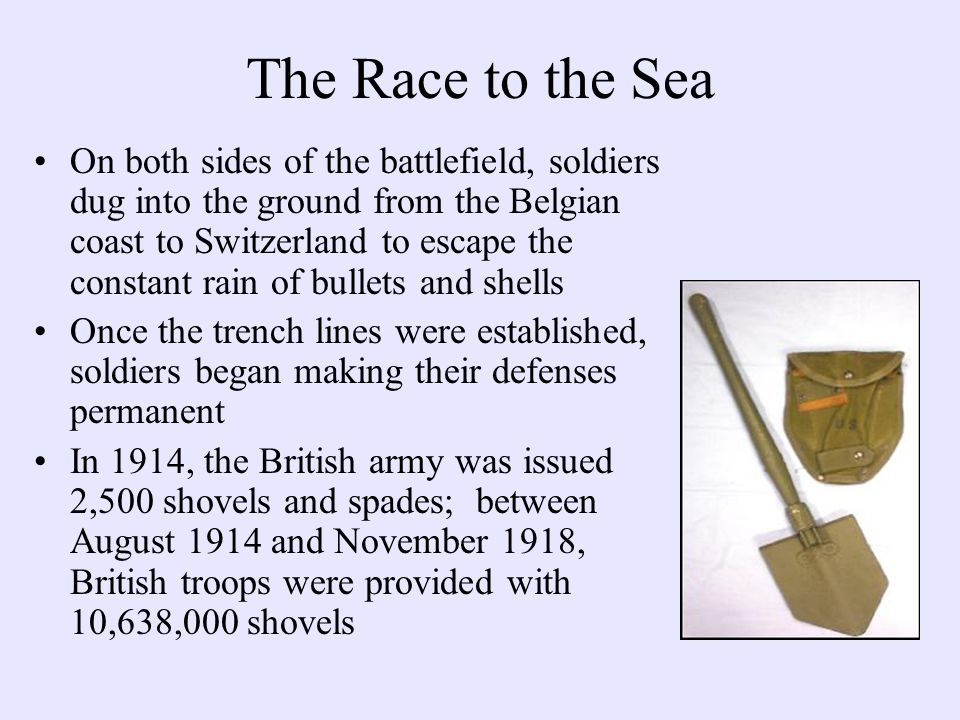 The Race to the Sea

• On both sides of the battlefield, soldiers dug into the ground from the Belgian coast to Switzerland to escape the constant rain of bullets and shells

• Once the trench lines were established, soldiers began making their defenses permanent

• In 1914, the British army was issued 2,500 shovels and spades; between August 1914 and November 1918, British troops were provided with 10,638,000 shovels

US